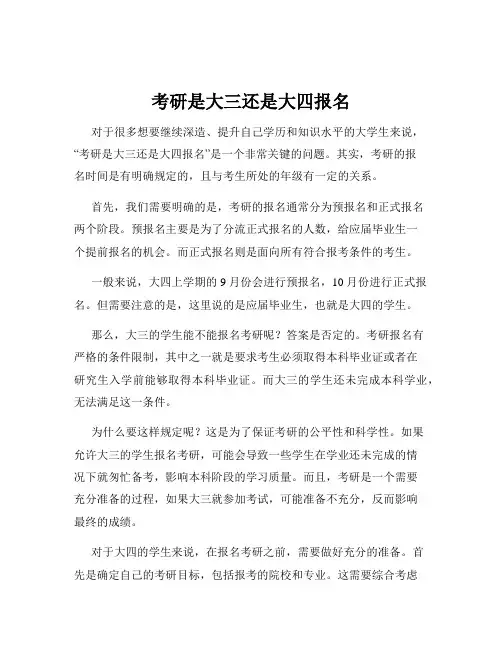 考研是大三还是大四报名

对于很多想要继续深造、提升自己学历和知识水平的大学生来说，“考研是大三还是大四报名”是一个非常关键的问题。其实，考研的报名时间是有明确规定的，且与考生所处的年级有一定的关系。

首先，我们需要明确的是，考研的报名通常分为预报名和正式报名两个阶段。预报名主要是为了分流正式报名的人数，给应届毕业生一个提前报名的机会。而正式报名则是面向所有符合报考条件的考生。

一般来说，大四上学期的 9 月份会进行预报名，10 月份进行正式报名。但需要注意的是，这里说的是应届毕业生，也就是大四的学生。

那么，大三的学生能不能报名考研呢？答案是否定的。考研报名有严格的条件限制，其中之一就是要求考生必须取得本科毕业证或者在研究生入学前能够取得本科毕业证。而大三的学生还未完成本科学业，无法满足这一条件。

为什么要这样规定呢？这是为了保证考研的公平性和科学性。如果允许大三的学生报名考研，可能会导致一些学生在学业还未完成的情况下就匆忙备考，影响本科阶段的学习质量。而且，考研是一个需要充分准备的过程，如果大三就参加考试，可能准备不充分，反而影响最终的成绩。

对于大四的学生来说，在报名考研之前，需要做好充分的准备。首先是确定自己的考研目标，包括报考的院校和专业。这需要综合考虑